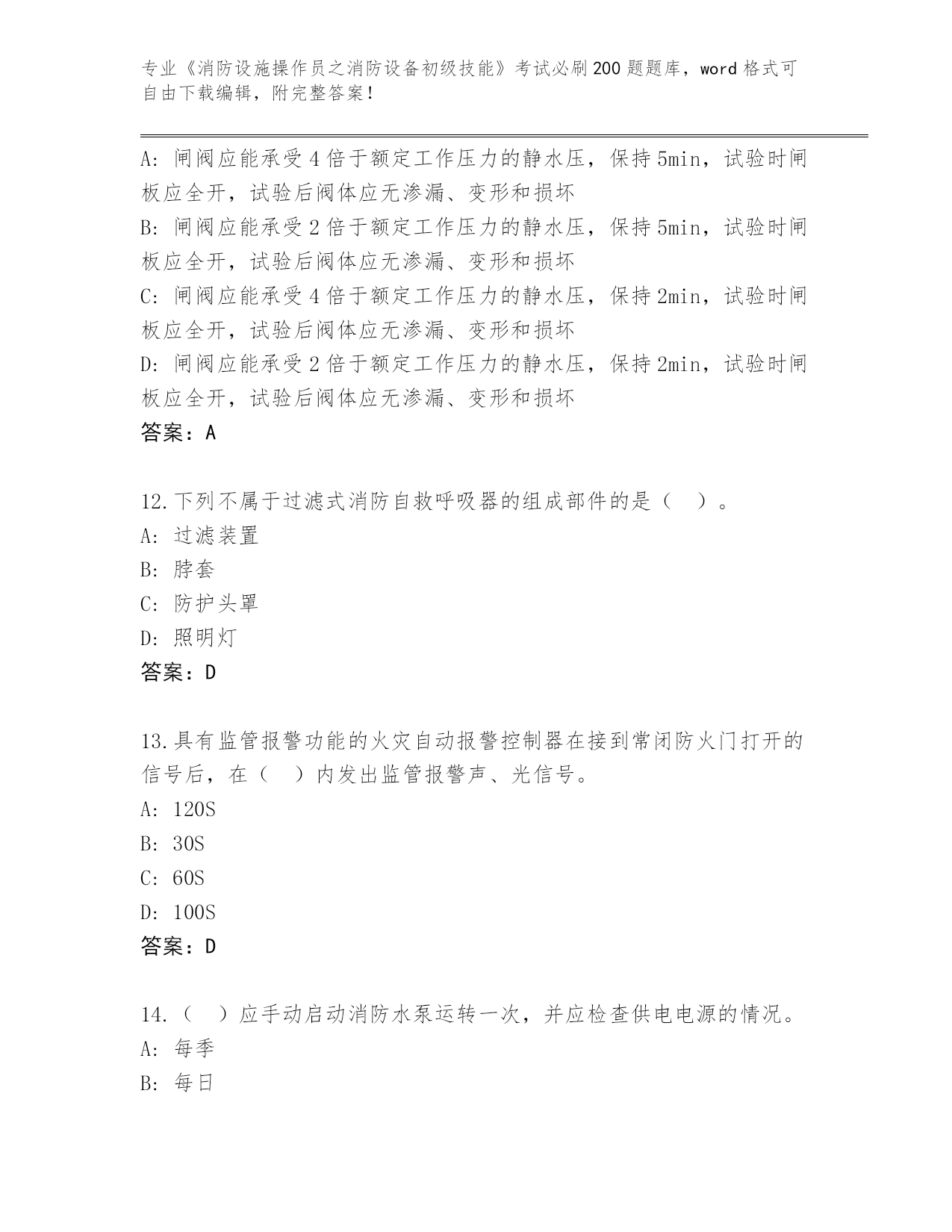 专业《消防设施操作员之消防设备初级技能》考试必刷200题题库，word格式可自由下载编辑，附完整答案！

A: 闸阀应能承受4倍于额定工作压力的静水压，保持5min，试验时闸板应全开，试验后阀体应无渗漏、变形和损坏
B: 闸阀应能承受2倍于额定工作压力的静水压，保持5min，试验时闸板应全开，试验后阀体应无渗漏、变形和损坏
C: 闸阀应能承受4倍于额定工作压力的静水压，保持2min，试验时闸板应全开，试验后阀体应无渗漏、变形和损坏
D: 闸阀应能承受2倍于额定工作压力的静水压，保持2min，试验时闸板应全开，试验后阀体应无渗漏、变形和损坏
答案：A

12.下列不属于过滤式消防自救呼吸器的组成部件的是（ ）。
A: 过滤装置
B: 脖套
C: 防护头罩
D: 照明灯
答案：D

13.具有监管报警功能的火灾自动报警控制器在接到常闭防火门打开的信号后，在（ ）内发出监管报警声、光信号。
A: 120S
B: 30S
C: 60S
D: 100S
答案：D

14.（ ）应手动启动消防水泵运转一次，并应检查供电电源的情况。
A: 每季
B: 每日